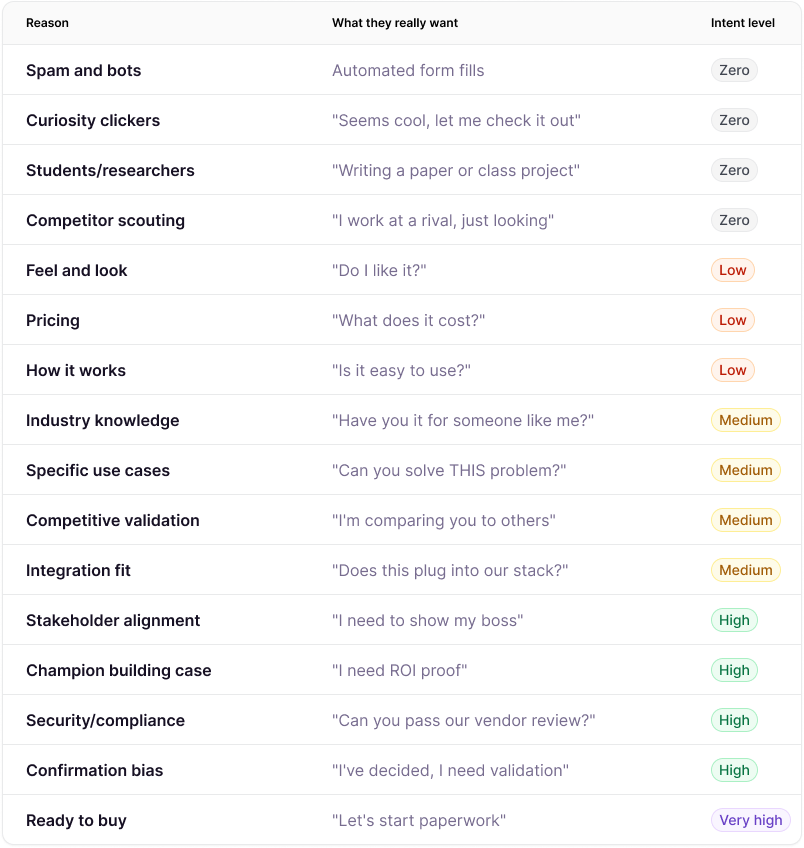 | Reason | What they really want | Intent level |
|---|---|---|
| Spam and bots | Automated form fills | Zero |
| Curiosity clickers | "Seems cool, let me check it out" | Zero |
| Students/researchers | "Writing a paper or class project" | Zero |
| Competitor scouting | "I work at a rival, just looking" | Zero |
| Feel and look | "Do I like it?" | Low |
| Pricing | "What does it cost?" | Low |
| How it works | "Is it easy to use?" | Low |
| Industry knowledge | "Have you it for someone like me?" | Medium |
| Specific use cases | "Can you solve THIS problem?" | Medium |
| Competitive validation | "I'm comparing you to others" | Medium |
| Integration fit | "Does this plug into our stack?" | Medium |
| Stakeholder alignment | "I need to show my boss" | High |
| Champion building case | "I need ROI proof" | High |
| Security/compliance | "Can you pass our vendor review?" | High |
| Confirmation bias | "I've decided, I need validation" | High |
| Ready to buy | "Let's start paperwork" | Very high |